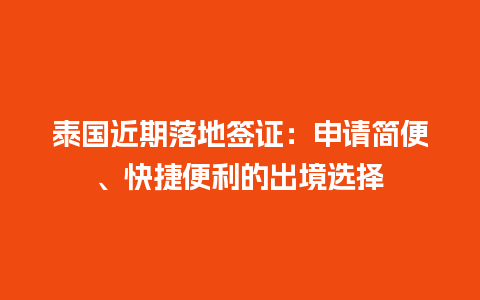 泰国近期落地签证：申请简便、快捷便利的出境选择